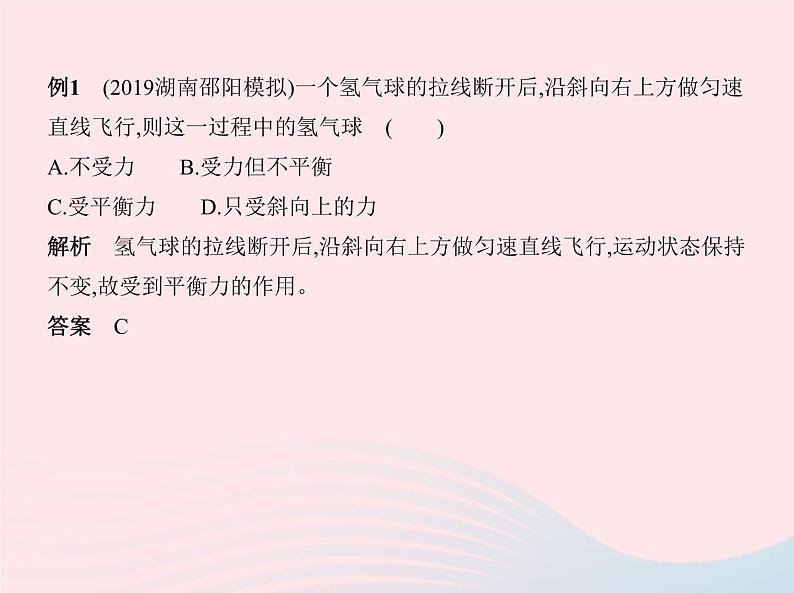 例1　(2019湖南邵阳模拟)一个氢气球的拉线断开后,沿斜向右上方做匀速直线飞行,则这一过程中的氢气球　(　　)

A.不受力　　B.受力但不平衡

C.受平衡力　　D.只受斜向上的力

解析　氢气球的拉线断开后,沿斜向右上方做匀速直线飞行,运动状态保持不变,故受到平衡力的作用。

答案　C